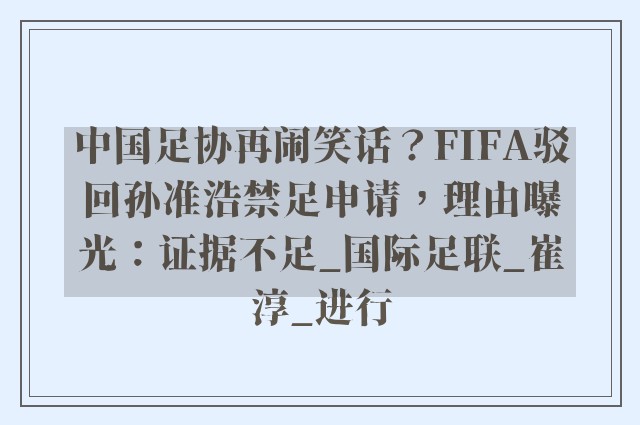 中国足协再闹笑话？FIFA驳回孙准浩禁足申请，理由曝光：证据不足_国际足联_崔淳_进行